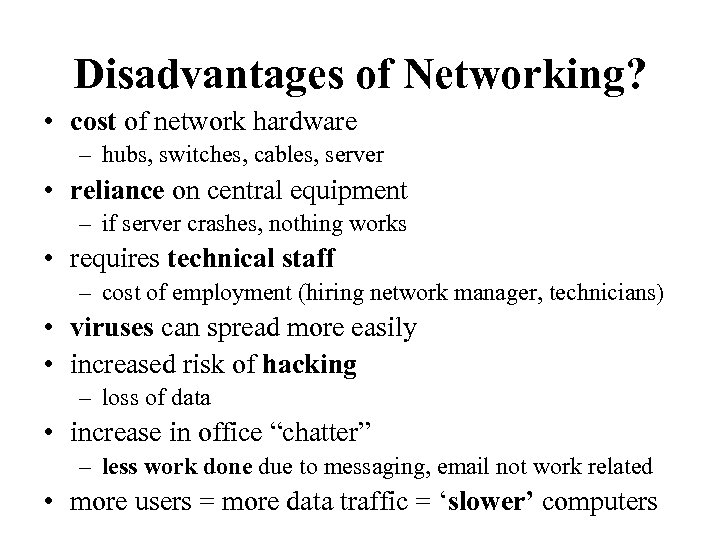 Disadvantages of Networking?

• cost of network hardware
– hubs, switches, cables, server
• reliance on central equipment
– if server crashes, nothing works
• requires technical staff
– cost of employment (hiring network manager, technicians)
• viruses can spread more easily
• increased risk of hacking
– loss of data
• increase in office “chatter”
– less work done due to messaging, email not work related
• more users = more data traffic = ‘slower’ computers